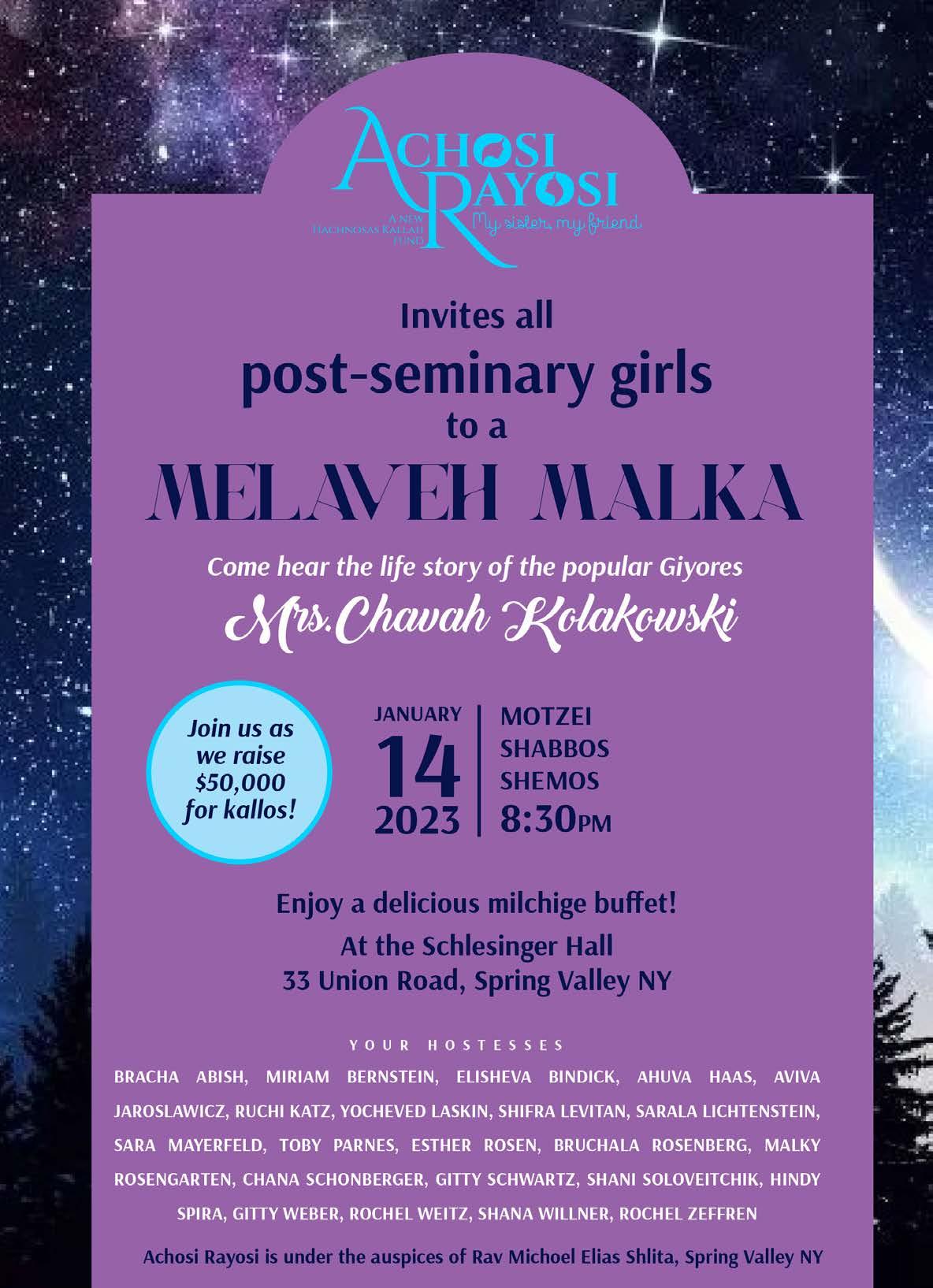 ACHOSI RAYOSI

A NEW HACHNOSAS KALLAH FUND

My sister, my friend

Invites all

post-seminary girls

to a

MELAVEH MALKA

Come hear the life story of the popular Giyores

Mrs.Chavah Kolakowski

Join us as we raise $50,000 for kallos!

JANUARY
14
2023

MOTZEI
SHABBOS
SHEMOS
8:30PM

Enjoy a delicious milchige buffet!

At the Schlesinger Hall
33 Union Road, Spring Valley NY

YOUR HOSTESSES

BRACHA ABISH, MIRIAM BERNSTEIN, ELISHEVA BINDICK, AHUVA HAAS, AVIVA JAROSLAWICZ, RUCHI KATZ, YOCHEVED LASKIN, SHIFRA LEVITAN, SARALA LICHTENSTEIN, SARA MAYERFELD, TOBY PARNES, ESTHER ROSEN, BRUCHALA ROSENBERG, MALKY ROSENGARTEN, CHANA SCHONBERGER, GITTY SCHWARTZ, SHANI SOLOVEITCHIK, HINDY SPIRA, GITTY WEBER, ROCHEL WEITZ, SHANA WILLNER, ROCHEL ZEFFREN

Achosi Rayosi is under the auspices of Rav Michoel Elias Shlita, Spring Valley NY